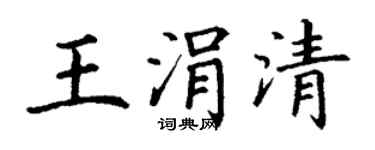 王涓清

词典网